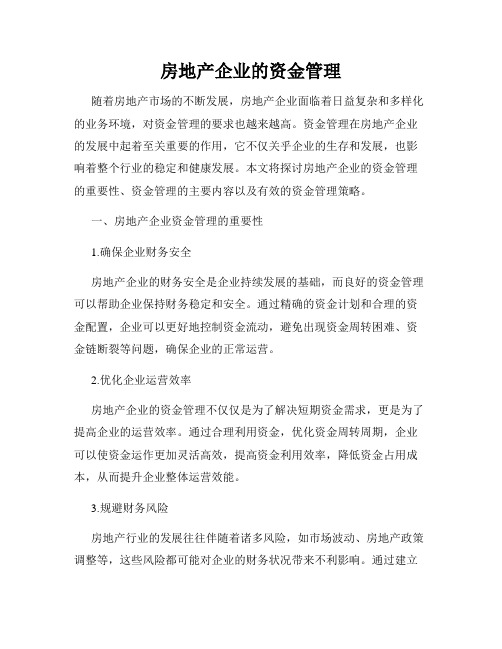 房地产企业的资金管理

随着房地产市场的不断发展，房地产企业面临着日益复杂和多样化的业务环境，对资金管理的要求也越来越高。资金管理在房地产企业的发展中起着至关重要的作用，它不仅关乎企业的生存和发展，也影响着整个行业的稳定和健康发展。本文将探讨房地产企业的资金管理的重要性、资金管理的主要内容以及有效的资金管理策略。

一、房地产企业资金管理的重要性

1.确保企业财务安全

房地产企业的财务安全是企业持续发展的基础，而良好的资金管理可以帮助企业保持财务稳定和安全。通过精确的资金计划和合理的资金配置，企业可以更好地控制资金流动，避免出现资金周转困难、资金链断裂等问题，确保企业的正常运营。

2.优化企业运营效率

房地产企业的资金管理不仅仅是为了解决短期资金需求，更是为了提高企业的运营效率。通过合理利用资金，优化资金周转周期，企业可以使资金运作更加灵活高效，提高资金利用效率，降低资金占用成本，从而提升企业整体运营效能。

3.规避财务风险

房地产行业的发展往往伴随着诸多风险，如市场波动、房地产政策调整等，这些风险都可能对企业的财务状况带来不利影响。通过建立